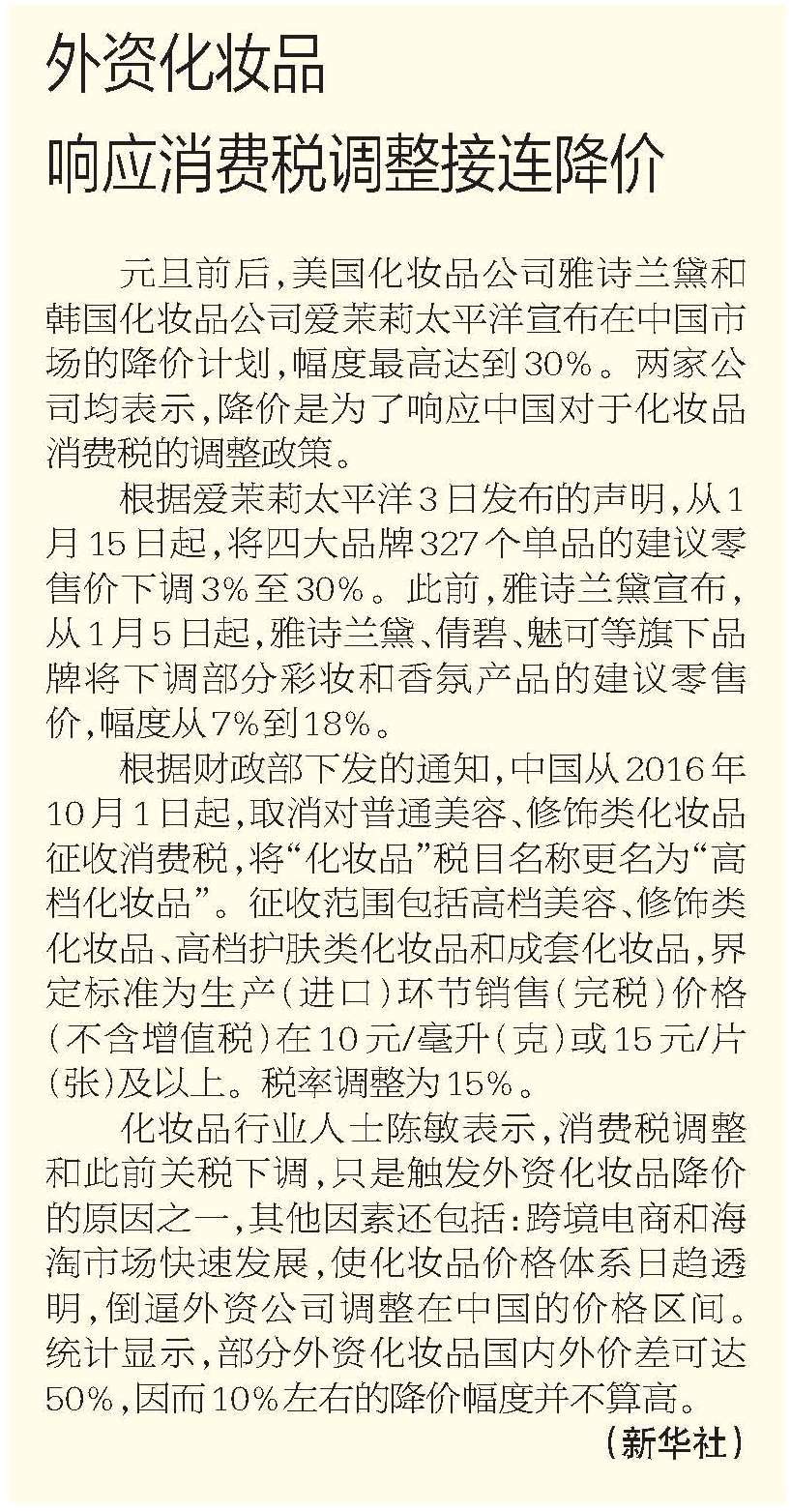 外资化妆品
响应消费税调整接连降价

元旦前后，美国化妆品公司雅诗兰黛和韩国化妆品公司爱茉莉太平洋宣布在中国市场的降价计划，幅度最高达到30%。两家公司均表示，降价是为了响应中国对于化妆品消费税的调整政策。

根据爱茉莉太平洋3日发布的声明，从1月15日起，将四大品牌327个单品的建议零售价下调3%至30%。此前，雅诗兰黛宣布，从1月5日起，雅诗兰黛、倩碧、魅可等旗下品牌将下调部分彩妆和香氛产品的建议零售价，幅度从7%到18%。

根据财政部下发的通知，中国从2016年10月1日起，取消对普通美容、修饰类化妆品征收消费税，将“化妆品”税目名称更名为“高档化妆品”。征收范围包括高档美容、修饰类化妆品、高档护肤类化妆品和成套化妆品，界定标准为生产（进口）环节销售（完税）价格（不含增值税）在10元/毫升（克）或15元/片（张）及以上。税率调整为15%。

化妆品行业人士陈敏表示，消费税调整和此前关税下调，只是触发外资化妆品降价的原因之一，其他因素还包括：跨境电商和海淘市场快速发展，使化妆品价格体系日趋透明，倒逼外资公司调整在中国的价格区间。统计显示，部分外资化妆品国内外价差可达50%，因而10%左右的降价幅度并不算高。

（新华社）